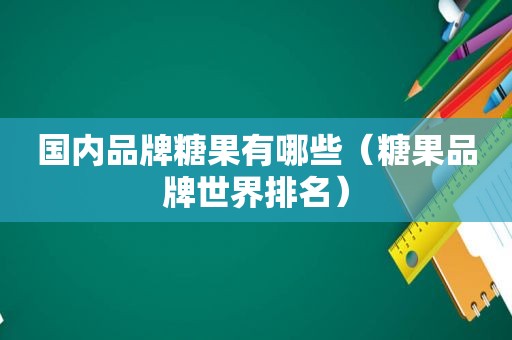 国内品牌糖果有哪些（糖果品牌世界排名）